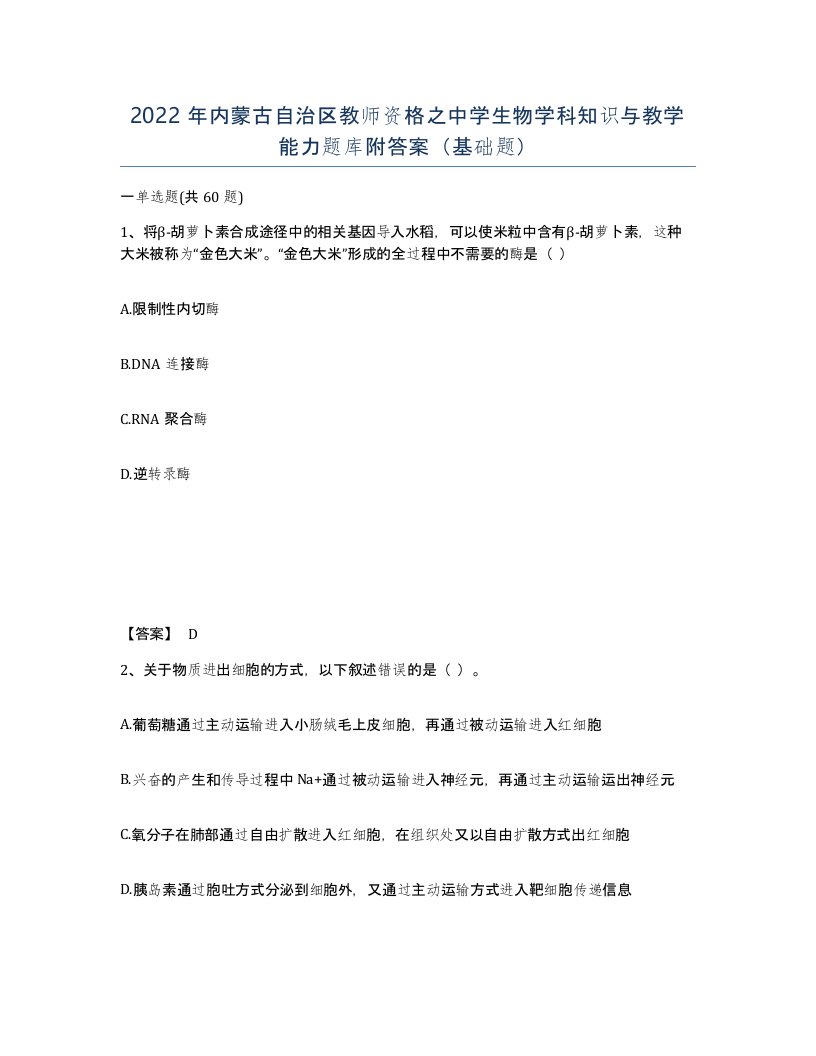 2022 年内蒙古自治区教师资格之中学生物学科知识与教学能力题库附答案（基础题）

一单选题(共 60 题)

1、将β-胡萝卜素合成途径中的相关基因导入水稻，可以使米粒中含有β-胡萝卜素，这种大米被称为“金色大米”。“金色大米”形成的全过程中不需要的酶是（ ）

A.限制性内切酶

B.DNA 连接酶

C.RNA 聚合酶

D.逆转录酶

【答案】 D

2、关于物质进出细胞的方式，以下叙述错误的是（ ）。

A.葡萄糖通过主动运输进入小肠绒毛上皮细胞，再通过被动运输进入红细胞

B.兴奋的产生和传导过程中 Na+通过被动运输进入神经元，再通过主动运输运出神经元

C.氧分子在肺部通过自由扩散进入红细胞，在组织处又以自由扩散方式出红细胞

D.胰岛素通过胞吐方式分泌到细胞外，又通过主动运输方式进入靶细胞传递信息